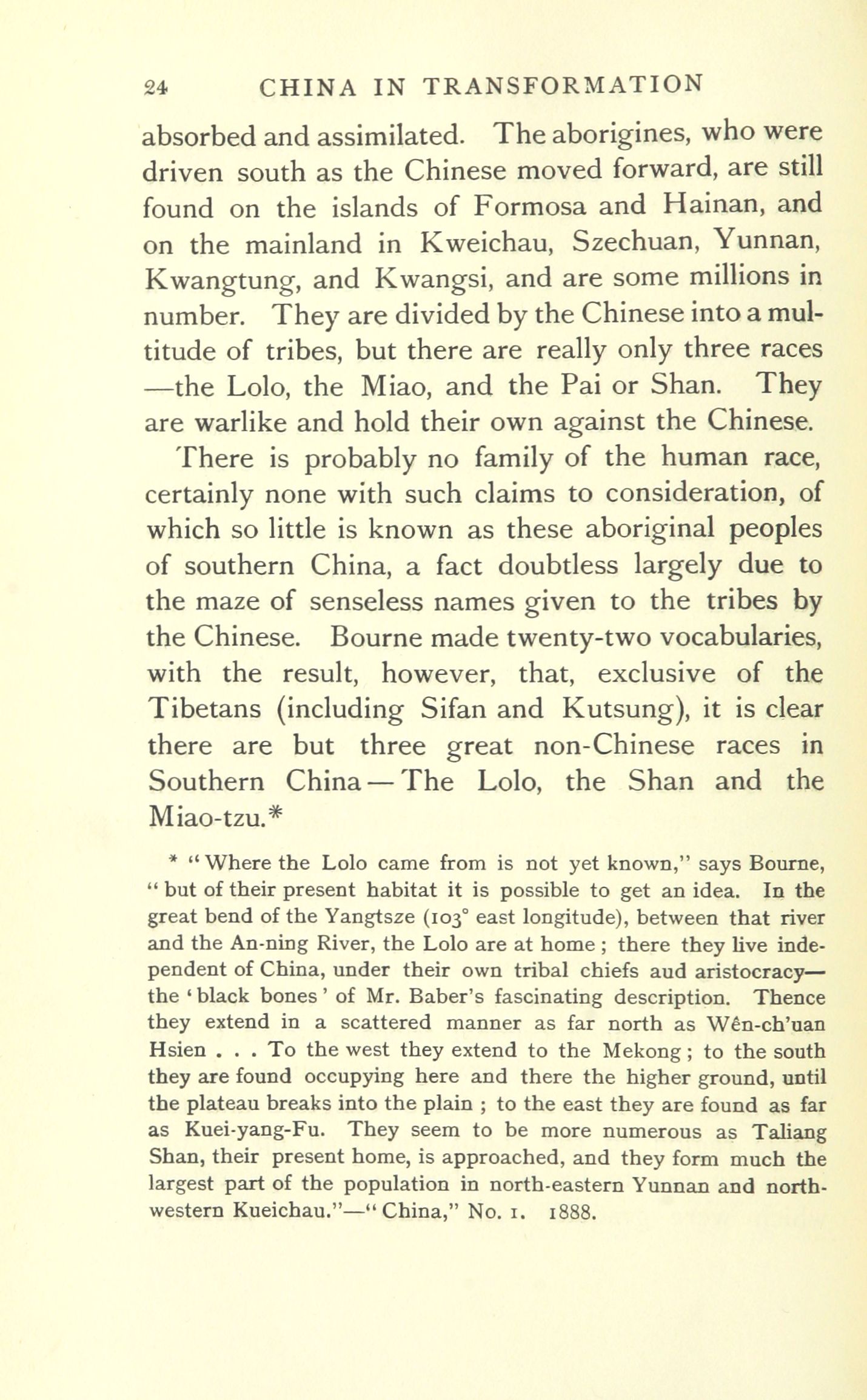 24 CHINA IN TRANSFORMATION

absorbed and assimilated. The aborigines, who were driven south as the Chinese moved forward, are still found on the islands of Formosa and Hainan, and on the mainland in Kweichau, Szechuan, Yunnan, Kwangtung, and Kwangsi, and are some millions in number. They are divided by the Chinese into a multitude of tribes, but there are really only three races —the Lolo, the Miao, and the Pai or Shan. They are warlike and hold their own against the Chinese.

There is probably no family of the human race, certainly none with such claims to consideration, of which so little is known as these aboriginal peoples of southern China, a fact doubtless largely due to the maze of senseless names given to the tribes by the Chinese. Bourne made twenty-two vocabularies, with the result, however, that, exclusive of the Tibetans (including Sifan and Kutsung), it is clear there are but three great non-Chinese races in Southern China — The Lolo, the Shan and the Miao-tzu.*

* "Where the Lolo came from is not yet known," says Bourne, "but of their present habitat it is possible to get an idea. In the great bend of the Yangtsze (103° east longitude), between that river and the An-ning River, the Lolo are at home ; there they live independent of China, under their own tribal chiefs aud aristocracy— the 'black bones' of Mr. Baber's fascinating description. Thence they extend in a scattered manner as far north as Wên-ch'uan Hsien . . . To the west they extend to the Mekong ; to the south they are found occupying here and there the higher ground, until the plateau breaks into the plain ; to the east they are found as far as Kuei-yang-Fu. They seem to be more numerous as Taliang Shan, their present home, is approached, and they form much the largest part of the population in north-eastern Yunnan and north-western Kueichau."—"China," No. 1. 1888.